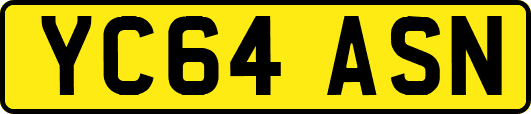 YC64 ASN